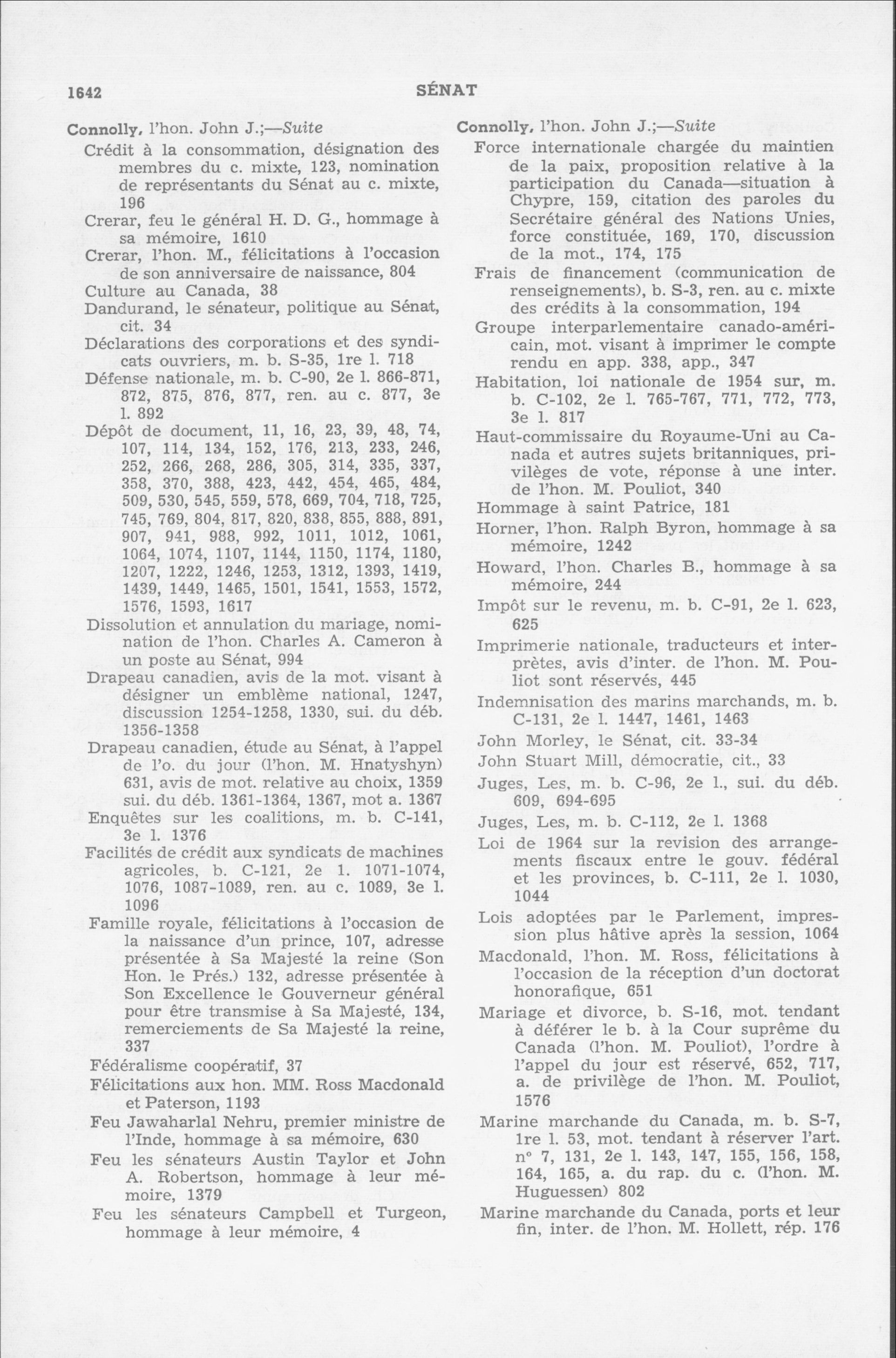 1642 SÉNAT

Connolly, l'hon. John J.;—Suite
Crédit à la consommation, désignation des membres du c. mixte, 123, nomination de représentants du Sénat au c. mixte, 196
Crerar, feu le général H. D. G., hommage à sa mémoire, 1610
Crerar, l'hon. M., félicitations à l'occasion de son anniversaire de naissance, 804
Culture au Canada, 38
Dandurand, le sénateur, politique au Sénat, cit. 34
Déclarations des corporations et des syndicats ouvriers, m. b. S-35, 1re l. 718
Défense nationale, m. b. C-90, 2e l. 866-871, 872, 875, 876, 877, ren. au c. 877, 3e l. 892
Dépôt de document, 11, 16, 23, 39, 48, 74, 107, 114, 134, 152, 176, 213, 233, 246, 252, 266, 268, 286, 305, 314, 335, 337, 358, 370, 388, 423, 442, 454, 465, 484, 509, 530, 545, 559, 578, 669, 704, 718, 725, 745, 769, 804, 817, 820, 838, 855, 888, 891, 907, 941, 988, 992, 1011, 1012, 1061, 1064, 1074, 1107, 1144, 1150, 1174, 1180, 1207, 1222, 1246, 1253, 1312, 1393, 1419, 1439, 1449, 1465, 1501, 1541, 1553, 1572, 1576, 1593, 1617
Dissolution et annulation du mariage, nomination de l'hon. Charles A. Cameron à un poste au Sénat, 994
Drapeau canadien, avis de la mot. visant à désigner un emblème national, 1247, discussion 1254-1258, 1330, sui. du déb. 1356-1358
Drapeau canadien, étude au Sénat, à l'appel de l'o. du jour (l'hon. M. Hnatyshyn) 631, avis de mot. relative au choix, 1359 sui. du déb. 1361-1364, 1367, mot a. 1367
Enquêtes sur les coalitions, m. b. C-141, 3e l. 1376
Facilités de crédit aux syndicats de machines agricoles, b. C-121, 2e l. 1071-1074, 1076, 1087-1089, ren. au c. 1089, 3e l. 1096
Famille royale, félicitations à l'occasion de la naissance d'un prince, 107, adresse présentée à Sa Majesté la reine (Son Hon. le Prés.) 132, adresse présentée à Son Excellence le Gouverneur général pour être transmise à Sa Majesté, 134, remerciements de Sa Majesté la reine, 337
Fédéralisme coopératif, 37
Félicitations aux hon. MM. Ross Macdonald et Paterson, 1193
Feu Jawaharlal Nehru, premier ministre de l'Inde, hommage à sa mémoire, 630
Feu les sénateurs Austin Taylor et John A. Robertson, hommage à leur mémoire, 1379
Feu les sénateurs Campbell et Turgeon, hommage à leur mémoire, 4

Connolly, l'hon. John J.;—Suite
Force internationale chargée du maintien de la paix, proposition relative à la participation du Canada—situation à Chypre, 159, citation des paroles du Secrétaire général des Nations Unies, force constituée, 169, 170, discussion de la mot., 174, 175
Frais de financement (communication de renseignements), b. S-3, ren. au c. mixte des crédits à la consommation, 194
Groupe interparlementaire canado-américain, mot. visant à imprimer le compte rendu en app. 338, app., 347
Habitation, loi nationale de 1954 sur, m. b. C-102, 2e l. 765-767, 771, 772, 773, 3e l. 817
Haut-commissaire du Royaume-Uni au Canada et autres sujets britanniques, privilèges de vote, réponse à une inter. de l'hon. M. Pouliot, 340
Hommage à saint Patrice, 181
Horner, l'hon. Ralph Byron, hommage à sa mémoire, 1242
Howard, l'hon. Charles B., hommage à sa mémoire, 244
Impôt sur le revenu, m. b. C-91, 2e l. 623, 625
Imprimerie nationale, traducteurs et interprètes, avis d'inter. de l'hon. M. Pouliot sont réservés, 445
Indemnisation des marins marchands, m. b. C-131, 2e l. 1447, 1461, 1463
John Morley, le Sénat, cit. 33-34
John Stuart Mill, démocratie, cit., 33
Juges, Les, m. b. C-96, 2e l., sui. du déb. 609, 694-695
Juges, Les, m. b. C-112, 2e l. 1368
Loi de 1964 sur la revision des arrangements fiscaux entre le gouv. fédéral et les provinces, b. C-111, 2e l. 1030, 1044
Lois adoptées par le Parlement, impression plus hâtive après la session, 1064
Macdonald, l'hon. M. Ross, félicitations à l'occasion de la réception d'un doctorat honorafique, 651
Mariage et divorce, b. S-16, mot. tendant à déférer le b. à la Cour suprême du Canada (l'hon. M. Pouliot), l'ordre à l'appel du jour est réservé, 652, 717, a. de privilège de l'hon. M. Pouliot, 1576
Marine marchande du Canada, m. b. S-7, 1re l. 53, mot. tendant à réserver l'art. nº 7, 131, 2e l. 143, 147, 155, 156, 158, 164, 165, a. du rap. du c. (l'hon. M. Huguessen) 802
Marine marchande du Canada, ports et leur fin, inter. de l'hon. M. Hollett, rép. 176